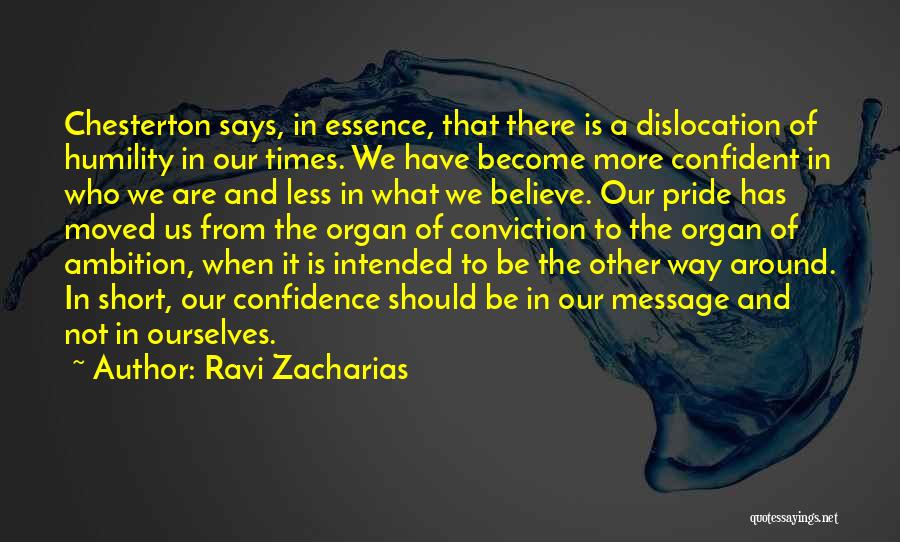 Chesterton says, in essence, that there is a dislocation of humility in our times. We have become more confident in who we are and less in what we believe. Our pride has moved us from the organ of conviction to the organ of ambition, when it is intended to be the other way around. In short, our confidence should be in our message and not in ourselves.

~ Author: Ravi Zacharias

quotessayings.net